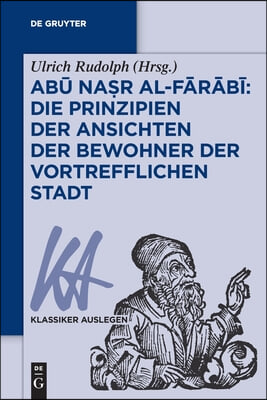 DE GRUYTER

Ulrich Rudolph (Hrsg.)

ABŪ NAṢR AL-FĀRĀBĪ: DIE PRINZIPIEN DER ANSICHTEN DER BEWOHNER DER VORTREFFLICHEN STADT

KA

KLASSIKER AUSLEGEN

DE G